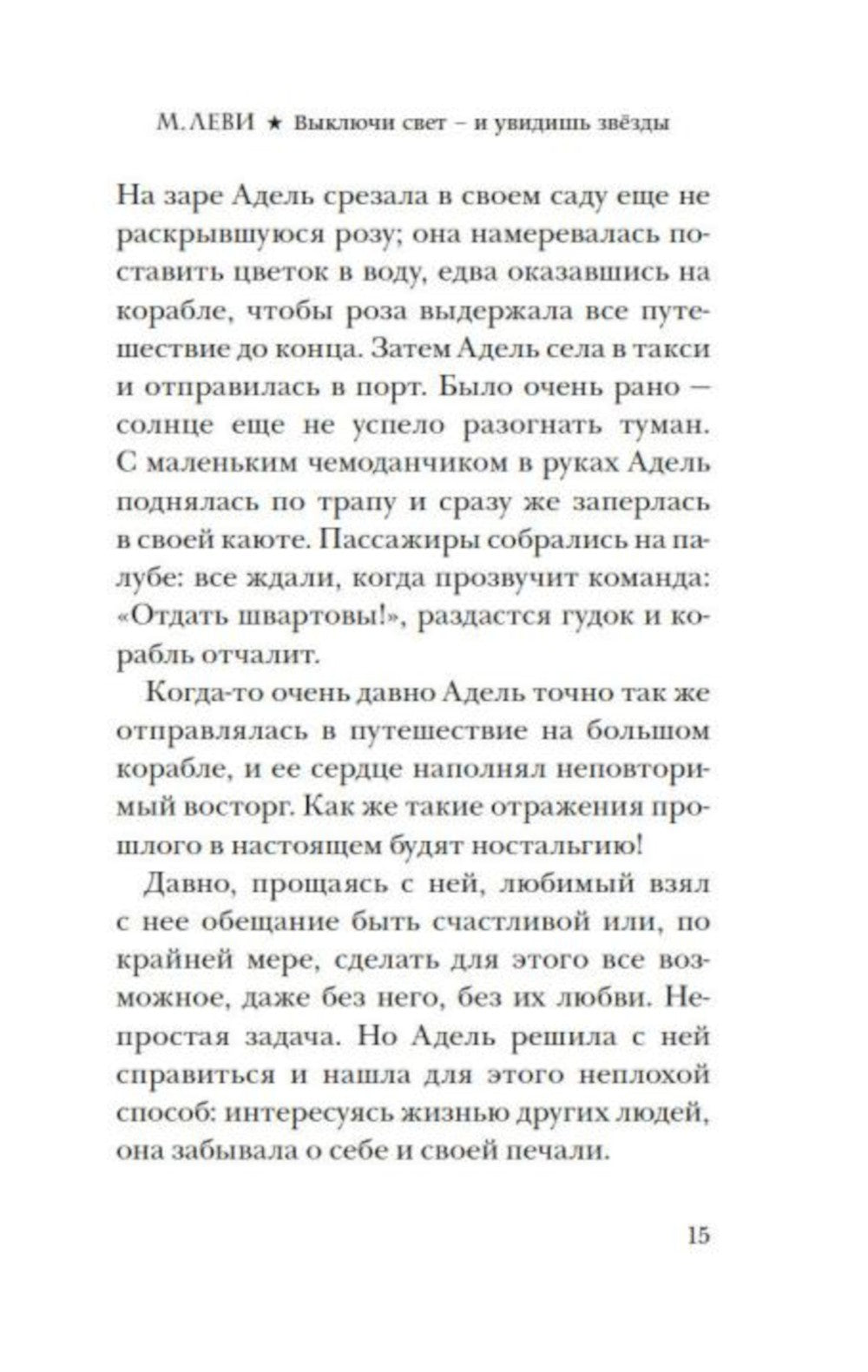 М. ЛЕВИ ★ Выключи свет – и увидишь звёзды

На заре Адель срезала в своем саду еще не раскрывшуюся розу; она намеревалась поставить цветок в воду, едва оказавшись на корабле, чтобы роза выдержала все путешествие до конца. Затем Адель села в такси и отправилась в порт. Было очень рано — солнце еще не успело разогнать туман. С маленьким чемоданчиком в руках Адель поднялась по трапу и сразу же заперлась в своей каюте. Пассажиры собрались на палубе: все ждали, когда прозвучит команда: «Отдать швартовы!», раздастся гудок и корабль отчалит.

Когда-то очень давно Адель точно так же отправлялась в путешествие на большом корабле, и ее сердце наполнял неповторимый восторг. Как же такие отражения прошлого в настоящем будят ностальгию!

Давно, прощаясь с ней, любимый взял с нее обещание быть счастливой или, по крайней мере, сделать для этого все возможное, даже без него, без их любви. Непростая задача. Но Адель решила с ней справиться и нашла для этого неплохой способ: интересуясь жизнью других людей, она забывала о себе и своей печали.

15